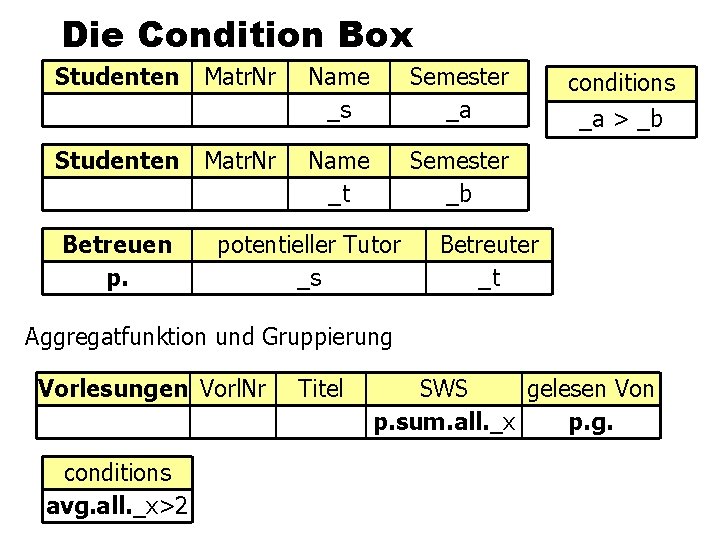 Die Condition Box

| Studenten | MatrNr | Name | Semester |
|---|---|---|---|
| | | _s | _a |

| conditions |
|---|
| _a > _b |

| Studenten | MatrNr | Name | Semester |
|---|---|---|---|
| | | _t | _b |

| Betreuen | potentieller Tutor | Betreuter |
|---|---|---|
| p. | _s | _t |

Aggregatfunktion und Gruppierung

| Vorlesungen | VorlNr | Titel | SWS | gelesen Von |
|---|---|---|---|---|
| | | | p.sum.all._x | p.g. |

| conditions |
|---|
| avg.all._x>2 |